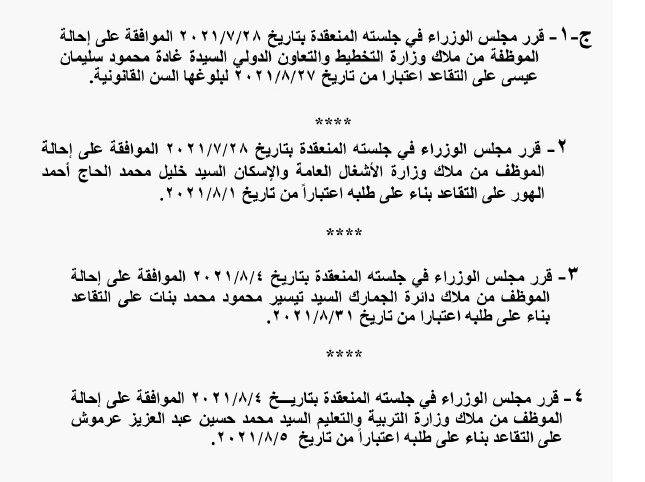 ج-١ - قرر مجلس الوزراء في جلسته المنعقدة بتاريخ ٢٠٢١/٧/٢٨ الموافقة على إحالة الموظفة من ملاك وزارة التخطيط والتعاون الدولي السيدة غادة محمود سليمان عيسى على التقاعد اعتبارا من تاريخ ٢٠٢١/٨/٢٧ لبلوغها السن القانونية.

****

٢ - قرر مجلس الوزراء في جلسته المنعقدة بتاريخ ٢٠٢١/٧/٢٨ الموافقة على إحالة الموظف من ملاك وزارة الأشغال العامة والإسكان السيد خليل محمد الحاج أحمد الهور على التقاعد بناء على طلبه اعتباراً من تاريخ ٢٠٢١/٨/١.

****

٣- قرر مجلس الوزراء في جلسته المنعقدة بتاريخ ٢٠٢١/٨/٤ الموافقة على إحالة الموظف من ملاك دائرة الجمارك السيد تيسير محمود محمد بنات على التقاعد بناء على طلبه اعتبارا من تاريخ ٢٠٢١/٨/٣١.

****

٤ - قرر مجلس الوزراء في جلسته المنعقدة بتاريخ ٢٠٢١/٨/٤ الموافقة على إحالة الموظف من ملاك وزارة التربية والتعليم السيد محمد حسين عبد العزيز عرموش على التقاعد بناء على طلبه اعتباراً من تاريخ ٢٠٢١/٨/٥.